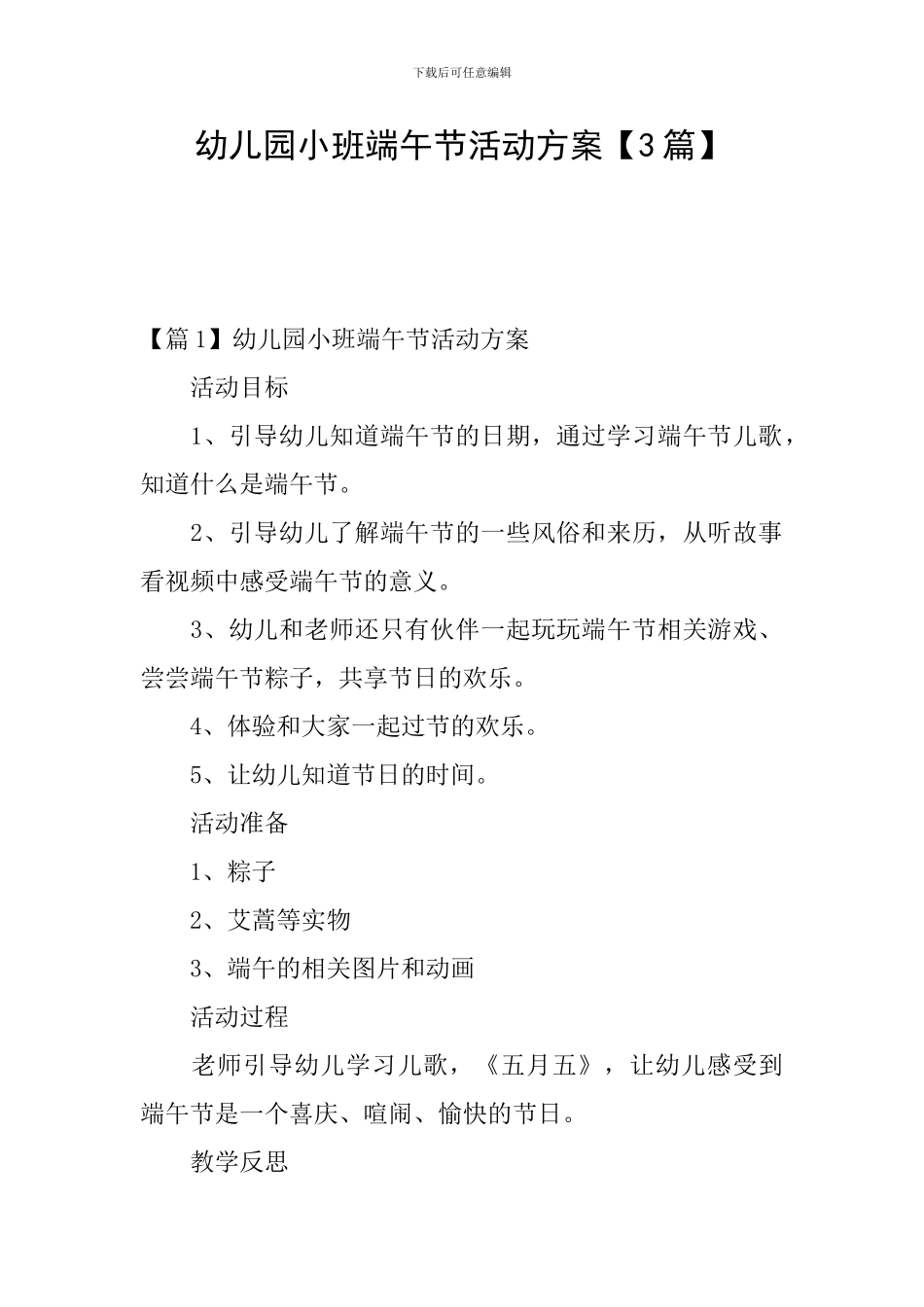 下载后可任意编辑

幼儿园小班端午节活动方案【3篇】

【篇1】幼儿园小班端午节活动方案

活动目标

1、引导幼儿知道端午节的日期，通过学习端午节儿歌，知道什么是端午节。

2、引导幼儿了解端午节的一些风俗和来历，从听故事看视频中感受端午节的意义。

3、幼儿和老师还只有伙伴一起玩玩端午节相关游戏、尝尝端午节粽子，共享节日的欢乐。

4、体验和大家一起过节的欢乐。

5、让幼儿知道节日的时间。

活动准备

1、粽子

2、艾蒿等实物

3、端午的相关图片和动画

活动过程

老师引导幼儿学习儿歌，《五月五》，让幼儿感受到端午节是一个喜庆、喧闹、愉快的节日。

教学反思